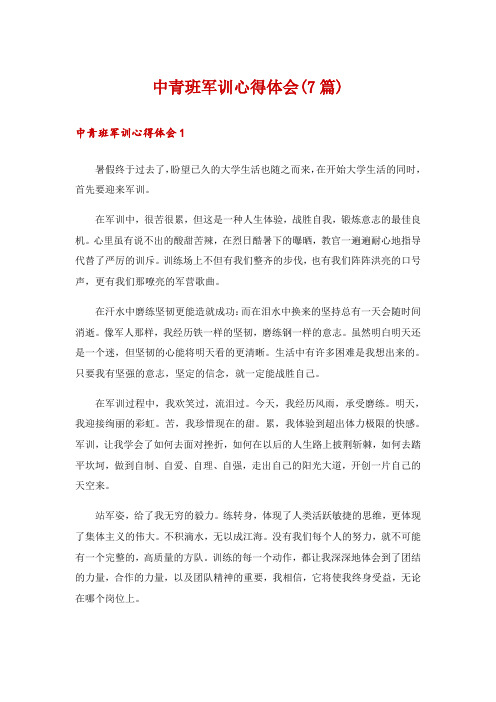 中青班军训心得体会(7篇)

中青班军训心得体会1

暑假终于过去了,盼望已久的大学生活也随之而来,在开始大学生活的同时,首先要迎来军训。

在军训中,很苦很累,但这是一种人生体验,战胜自我,锻炼意志的最佳良机。心里虽有说不出的酸甜苦辣,在烈日酷暑下的曝晒,教官一遍遍耐心地指导代替了严厉的训斥。训练场上不但有我们整齐的步伐,也有我们阵阵洪亮的口号声,更有我们那嘹亮的军营歌曲。

在汗水中磨练坚韧更能造就成功;而在泪水中换来的坚持总有一天会随时间消逝。像军人那样,我经历铁一样的坚韧,磨练钢一样的意志。虽然明白明天还是一个迷,但坚韧的心能将明天看的更清晰。生活中有许多困难是我想出来的。只要我有坚强的意志,坚定的信念,就一定能战胜自己。

在军训过程中,我欢笑过,流泪过。今天,我经历风雨,承受磨练。明天,我迎接绚丽的彩虹。苦,我珍惜现在的甜。累,我体验到超出体力极限的快感。军训,让我学会了如何去面对挫折,如何在以后的人生路上披荆斩棘,如何去踏平坎坷,做到自制、自爱、自理、自强,走出自己的阳光大道,开创一片自己的天空来。

站军姿,给了我无穷的毅力。练转身,体现了人类活跃敏捷的思维,更体现了集体主义的伟大。不积滴水,无以成江海。没有我们每个人的努力,就不可能有一个完整的,高质量的方队。训练的每一个动作,都让我深深地体会到了团结的力量,合作的力量,以及团队精神的重要,我相信,它将使我终身受益,无论在哪个岗位上。